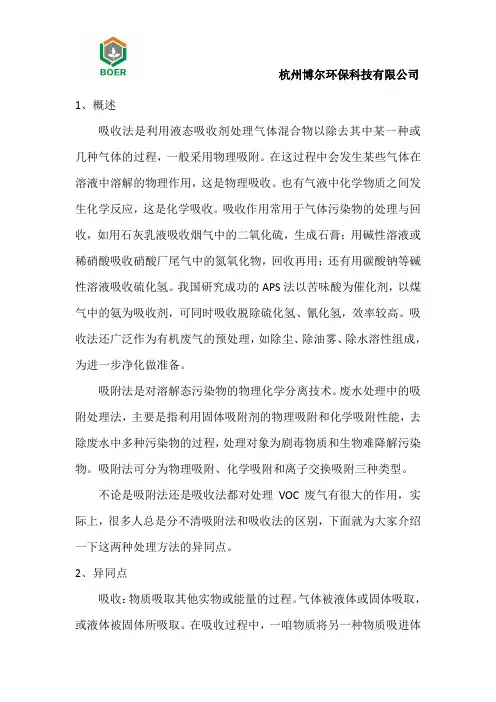 BOER

杭州博尔环保科技有限公司

1、概述

吸收法是利用液态吸收剂处理气体混合物以除去其中某一种或几种气体的过程，一般采用物理吸附。在这过程中会发生某些气体在溶液中溶解的物理作用，这是物理吸收。也有气液中化学物质之间发生化学反应，这是化学吸收。吸收作用常用于气体污染物的处理与回收，如用石灰乳液吸收烟气中的二氧化硫，生成石膏；用碱性溶液或稀硝酸吸收硝酸厂尾气中的氮氧化物，回收再用；还有用碳酸钠等碱性溶液吸收硫化氢。我国研究成功的 APS 法以苦味酸为催化剂，以煤气中的氨为吸收剂，可同时吸收脱除硫化氢、氰化氢，效率较高。吸收法还广泛作为有机废气的预处理，如除尘、除油雾、除水溶性组成，为进一步净化做准备。

吸附法是对溶解态污染物的物理化学分离技术。废水处理中的吸附处理法，主要是指利用固体吸附剂的物理吸附和化学吸附性能，去除废水中多种污染物的过程，处理对象为剧毒物质和生物难降解污染物。吸附法可分为物理吸附、化学吸附和离子交换吸附三种类型。

不论是吸附法还是吸收法都对处理 VOC 废气有很大的作用，实际上，很多人总是分不清吸附法和吸收法的区别，下面就为大家介绍一下这两种处理方法的异同点。

2、异同点

吸收：物质吸取其他实物或能量的过程。气体被液体或固体吸取，或液体被固体所吸取。在吸收过程中，一咱物质将另一种物质吸进体